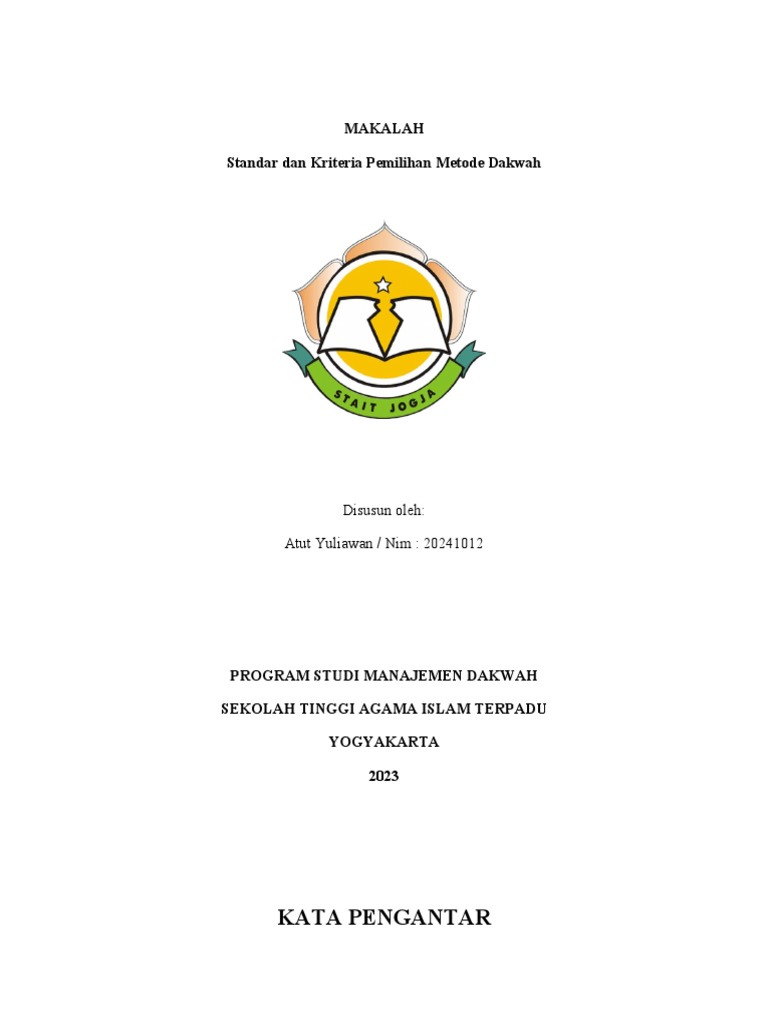 MAKALAH

Standar dan Kriteria Pemilihan Metode Dakwah

STAIT JOGJA

Disusun oleh:

Atut Yuliawan / Nim : 20241012

PROGRAM STUDI MANAJEMEN DAKWAH

SEKOLAH TINGGI AGAMA ISLAM TERPADU

YOGYAKARTA

2023

KATA PENGANTAR